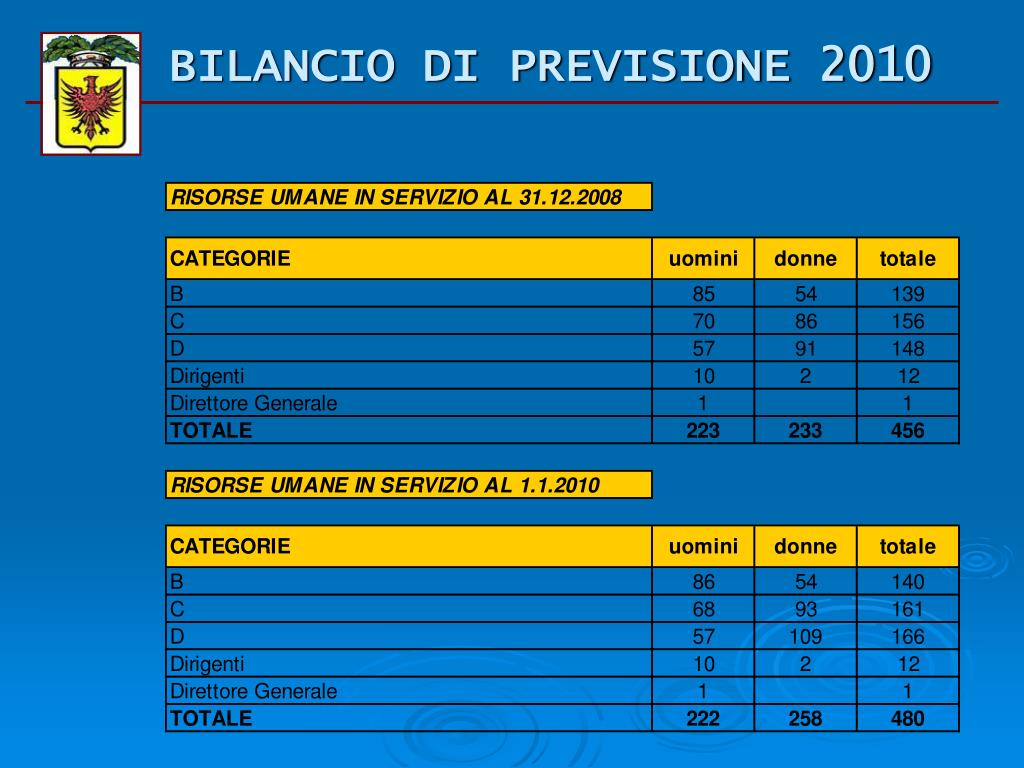 BILANCIO DI PREVISIONE 2010

RISORSE UMANE IN SERVIZIO AL 31.12.2008

| CATEGORIE | uomini | donne | totale |
|---|---|---|---|
| B | 85 | 54 | 139 |
| C | 70 | 86 | 156 |
| D | 57 | 91 | 148 |
| Dirigenti | 10 | 2 | 12 |
| Direttore Generale | 1 | | 1 |
| TOTALE | 223 | 233 | 456 |

RISORSE UMANE IN SERVIZIO AL 1.1.2010

| CATEGORIE | uomini | donne | totale |
|---|---|---|---|
| B | 86 | 54 | 140 |
| C | 68 | 93 | 161 |
| D | 57 | 109 | 166 |
| Dirigenti | 10 | 2 | 12 |
| Direttore Generale | 1 | | 1 |
| TOTALE | 222 | 258 | 480 |